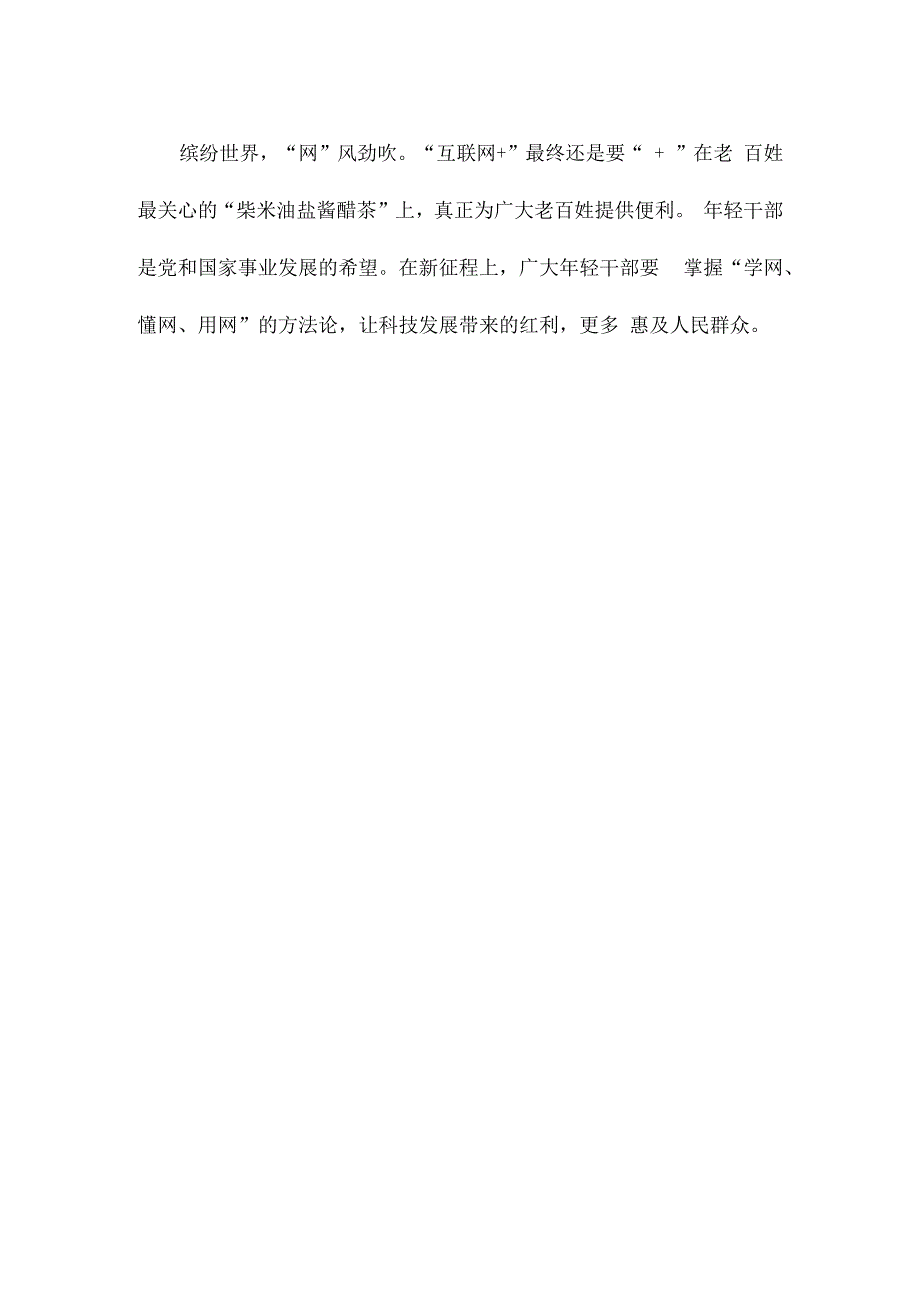 缤纷世界，“网”风劲吹。“互联网+”最终还是要“ + ”在老 百姓最关心的“柴米油盐酱醋茶”上，真正为广大老百姓提供便利。 年轻干部是党和国家事业发展的希望。在新征程上，广大年轻干部要 掌握“学网、懂网、用网”的方法论，让科技发展带来的红利，更多 惠及人民群众。